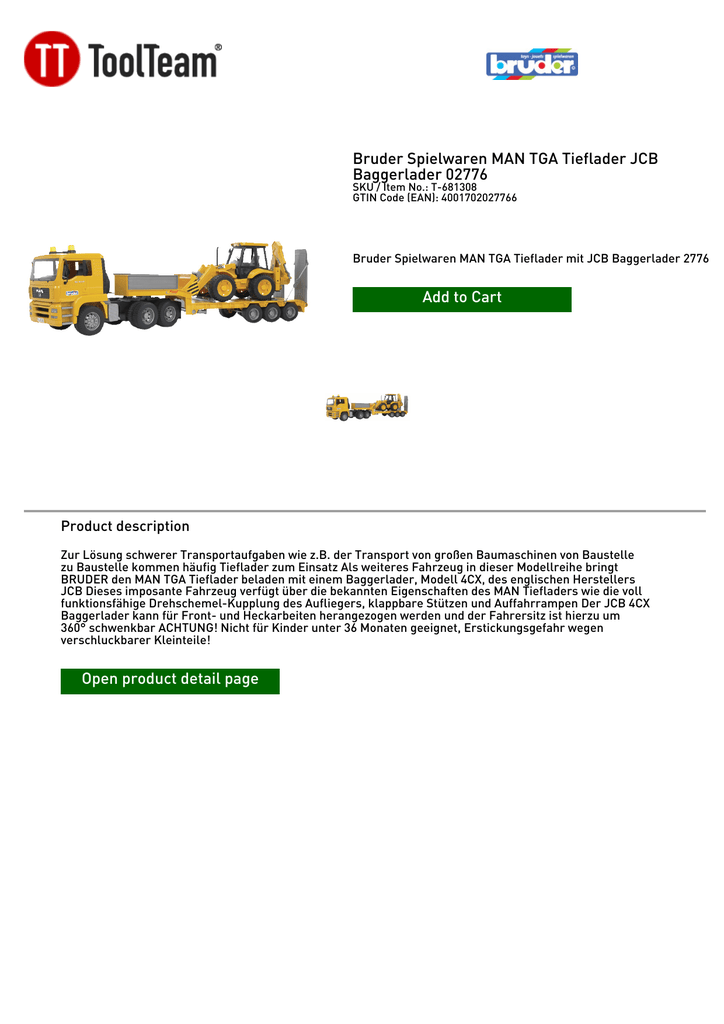 TT ToolTeam®

bruder

Bruder Spielwaren MAN TGA Tieflader JCB Baggerlader 02776
SKU / Item No.: T-681308
GTIN Code (EAN): 4001702027766

Bruder Spielwaren MAN TGA Tieflader mit JCB Baggerlader 2776

Add to Cart

Product description

Zur Lösung schwerer Transportaufgaben wie z.B. der Transport von großen Baumaschinen von Baustelle zu Baustelle kommen häufig Tieflader zum Einsatz Als weiteres Fahrzeug in dieser Modellreihe bringt BRUDER den MAN TGA Tieflader beladen mit einem Baggerlader, Modell 4CX, des englischen Herstellers JCB Dieses imposante Fahrzeug verfügt über die bekannten Eigenschaften des MAN Tiefladers wie die voll funktionsfähige Drehschemel-Kupplung des Aufliegers, klappbare Stützen und Auffahrrampen Der JCB 4CX Baggerlader kann für Front- und Heckarbeiten herangezogen werden und der Fahrersitz ist hierzu um 360° schwenkbar ACHTUNG! Nicht für Kinder unter 36 Monaten geeignet, Erstickungsgefahr wegen verschluckbarer Kleinteile!

Open product detail page